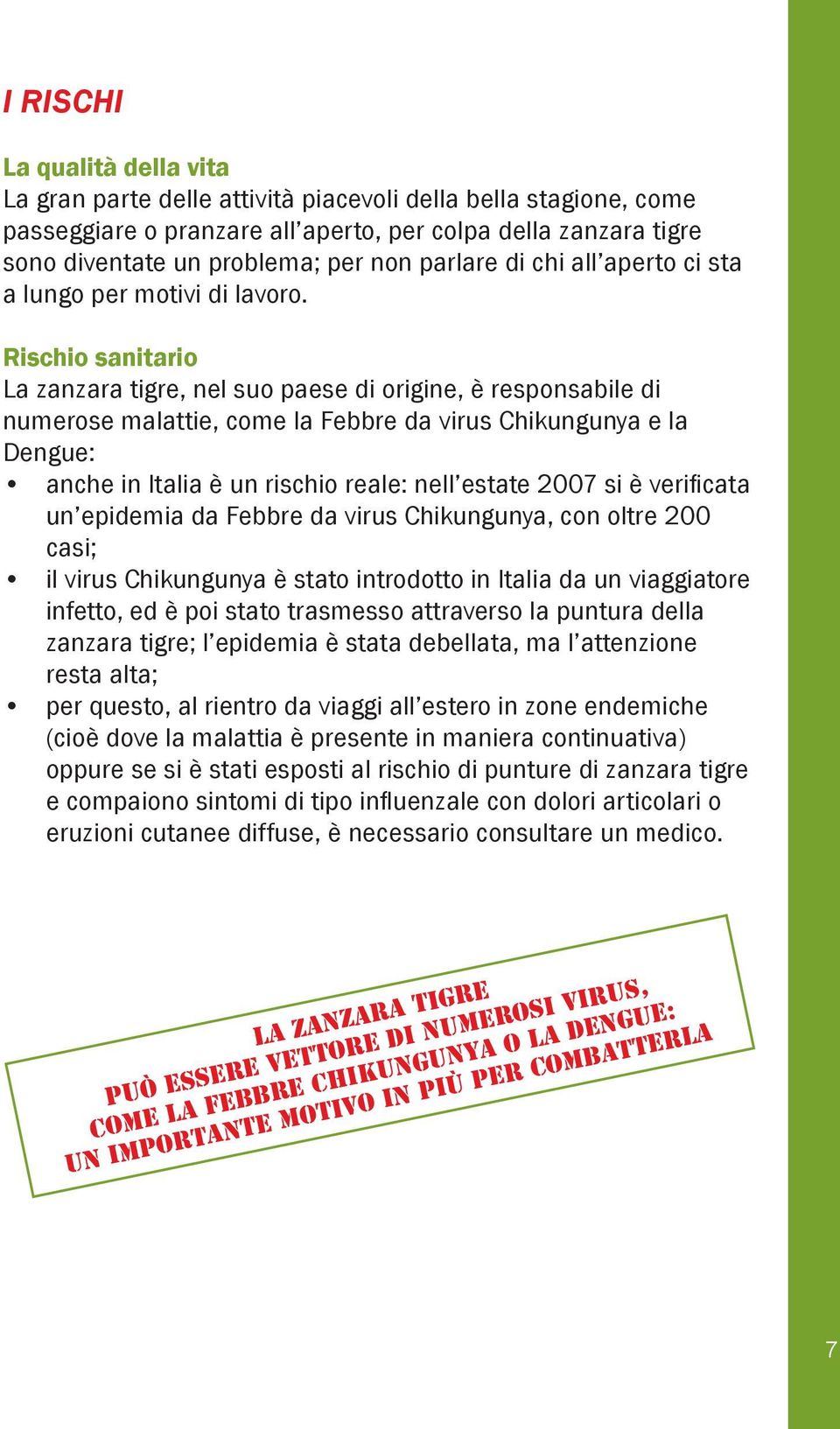 I RISCHI

La qualità della vita
La gran parte delle attività piacevoli della bella stagione, come passeggiare o pranzare all'aperto, per colpa della zanzara tigre sono diventate un problema; per non parlare di chi all'aperto ci sta a lungo per motivi di lavoro.

Rischio sanitario
La zanzara tigre, nel suo paese di origine, è responsabile di numerose malattie, come la Febbre da virus Chikungunya e la Dengue:
• anche in Italia è un rischio reale: nell'estate 2007 si è verificata un'epidemia da Febbre da virus Chikungunya, con oltre 200 casi;
• il virus Chikungunya è stato introdotto in Italia da un viaggiatore infetto, ed è poi stato trasmesso attraverso la puntura della zanzara tigre; l'epidemia è stata debellata, ma l'attenzione resta alta;
• per questo, al rientro da viaggi all'estero in zone endemiche (cioè dove la malattia è presente in maniera continuativa) oppure se si è stati esposti al rischio di punture di zanzara tigre e compaiono sintomi di tipo influenzale con dolori articolari o eruzioni cutanee diffuse, è necessario consultare un medico.

LA ZANZARA TIGRE
PUÒ ESSERE VETTORE DI NUMEROSI VIRUS,
COME LA FEBBRE CHIKUNGUNYA O LA DENGUE:
UN IMPORTANTE MOTIVO IN PIÙ PER COMBATTERLA

7